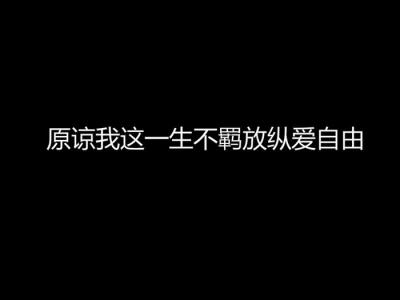 原谅我这一生不羁放纵爱自由